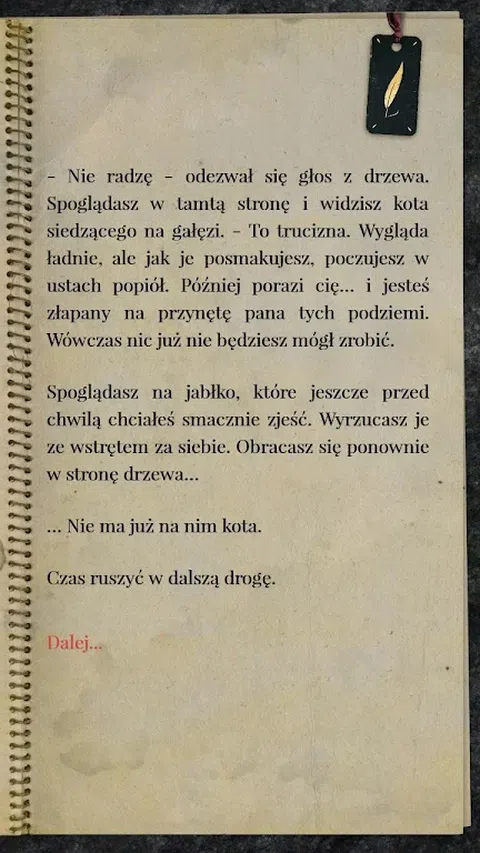 – Nie radzę – odezwał się głos z drzewa. Spoglądasz w tamtą stronę i widzisz kota siedzącego na gałęzi. – To trucizna. Wygląda ładnie, ale jak je posmakujesz, poczujesz w ustach popiół. Później porazi cię... i jesteś złapany na przynętę pana tych podziemi. Wówczas nic już nie będziesz mógł zrobić.

Spoglądasz na jabłko, które jeszcze przed chwilą chciałeś smacznie zjeść. Wyrzucasz je ze wstrętem za siebie. Obracasz się ponownie w stronę drzewa...

... Nie ma już na nim kota.

Czas ruszyć w dalszą drogę.

Dalej...